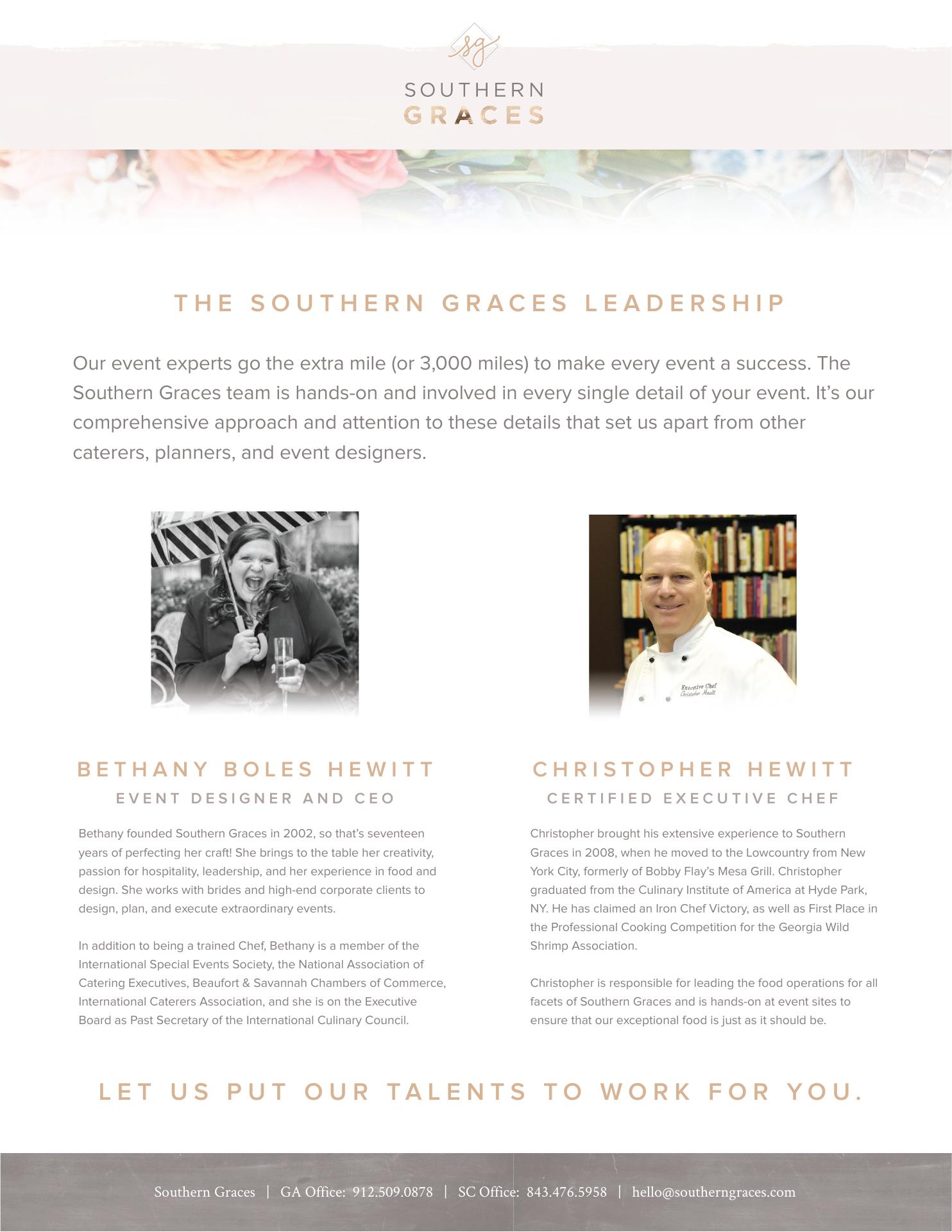 sg

SOUTHERN
GRACES

THE SOUTHERN GRACES LEADERSHIP

Our event experts go the extra mile (or 3,000 miles) to make every event a success. The Southern Graces team is hands-on and involved in every single detail of your event. It's our comprehensive approach and attention to these details that set us apart from other caterers, planners, and event designers.

Executive Chef
Christopher Hewitt

BETHANY BOLES HEWITT
EVENT DESIGNER AND CEO

Bethany founded Southern Graces in 2002, so that's seventeen years of perfecting her craft! She brings to the table her creativity, passion for hospitality, leadership, and her experience in food and design. She works with brides and high-end corporate clients to design, plan, and execute extraordinary events.

In addition to being a trained Chef, Bethany is a member of the International Special Events Society, the National Association of Catering Executives, Beaufort & Savannah Chambers of Commerce, International Caterers Association, and she is on the Executive Board as Past Secretary of the International Culinary Council.

CHRISTOPHER HEWITT
CERTIFIED EXECUTIVE CHEF

Christopher brought his extensive experience to Southern Graces in 2008, when he moved to the Lowcountry from New York City, formerly of Bobby Flay's Mesa Grill. Christopher graduated from the Culinary Institute of America at Hyde Park, NY. He has claimed an Iron Chef Victory, as well as First Place in the Professional Cooking Competition for the Georgia Wild Shrimp Association.

Christopher is responsible for leading the food operations for all facets of Southern Graces and is hands-on at event sites to ensure that our exceptional food is just as it should be.

LET US PUT OUR TALENTS TO WORK FOR YOU.

Southern Graces | GA Office: 912.509.0878 | SC Office: 843.476.5958 | hello@southerngraces.com